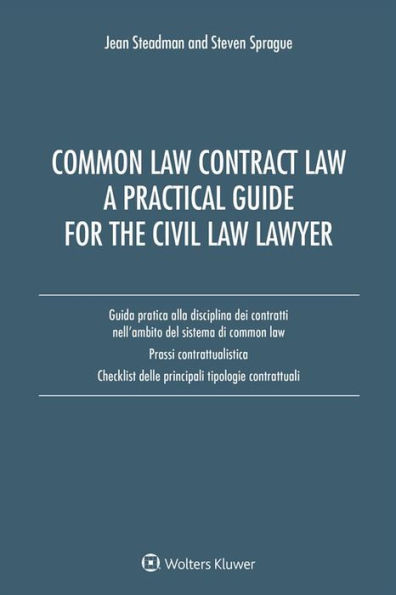 Jean Steadman and Steven Sprague

COMMON LAW CONTRACT LAW
A PRACTICAL GUIDE
FOR THE CIVIL LAW LAWYER

Guida pratica alla disciplina dei contratti nell'ambito del sistema di common law

Prassi contrattualistica

Checklist delle principali tipologie contrattuali

Wolters Kluwer